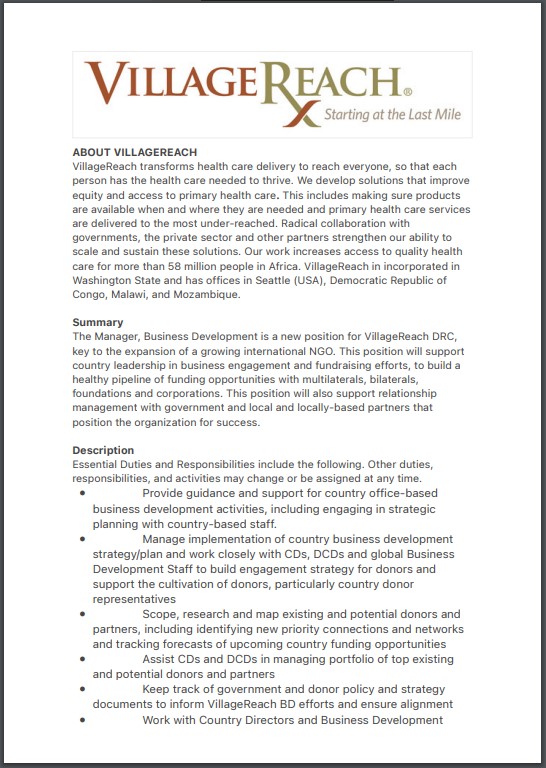 VILLAGEREACH®
Starting at the Last Mile

ABOUT VILLAGEREACH
VillageReach transforms health care delivery to reach everyone, so that each person has the health care needed to thrive. We develop solutions that improve equity and access to primary health care. This includes making sure products are available when and where they are needed and primary health care services are delivered to the most under-reached. Radical collaboration with governments, the private sector and other partners strengthen our ability to scale and sustain these solutions. Our work increases access to quality health care for more than 58 million people in Africa. VillageReach in incorporated in Washington State and has offices in Seattle (USA), Democratic Republic of Congo, Malawi, and Mozambique.

Summary
The Manager, Business Development is a new position for VillageReach DRC, key to the expansion of a growing international NGO. This position will support country leadership in business engagement and fundraising efforts, to build a healthy pipeline of funding opportunities with multilaterals, bilaterals, foundations and corporations. This position will also support relationship management with government and local and locally-based partners that position the organization for success.

Description
Essential Duties and Responsibilities include the following. Other duties, responsibilities, and activities may change or be assigned at any time.
• Provide guidance and support for country office-based business development activities, including engaging in strategic planning with country-based staff.
• Manage implementation of country business development strategy/plan and work closely with CDs, DCDs and global Business Development Staff to build engagement strategy for donors and support the cultivation of donors, particularly country donor representatives
• Scope, research and map existing and potential donors and partners, including identifying new priority connections and networks and tracking forecasts of upcoming country funding opportunities
• Assist CDs and DCDs in managing portfolio of top existing and potential donors and partners
• Keep track of government and donor policy and strategy documents to inform VillageReach BD efforts and ensure alignment
• Work with Country Directors and Business Development